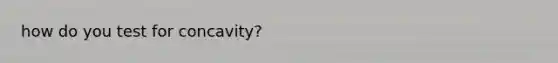 how do you test for concavity?